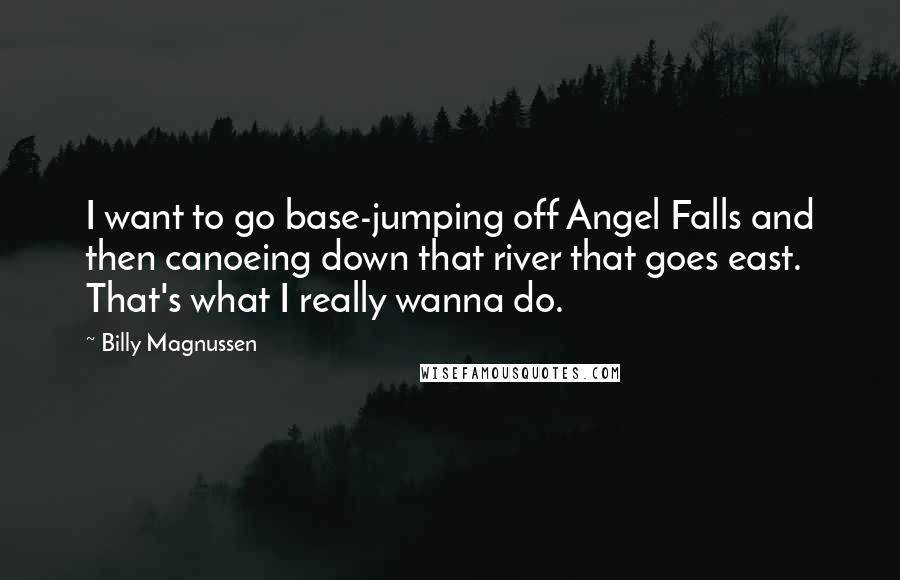 I want to go base-jumping off Angel Falls and then canoeing down that river that goes east. That's what I really wanna do.

~ Billy Magnussen

WISEFAMOUSQUOTES.COM